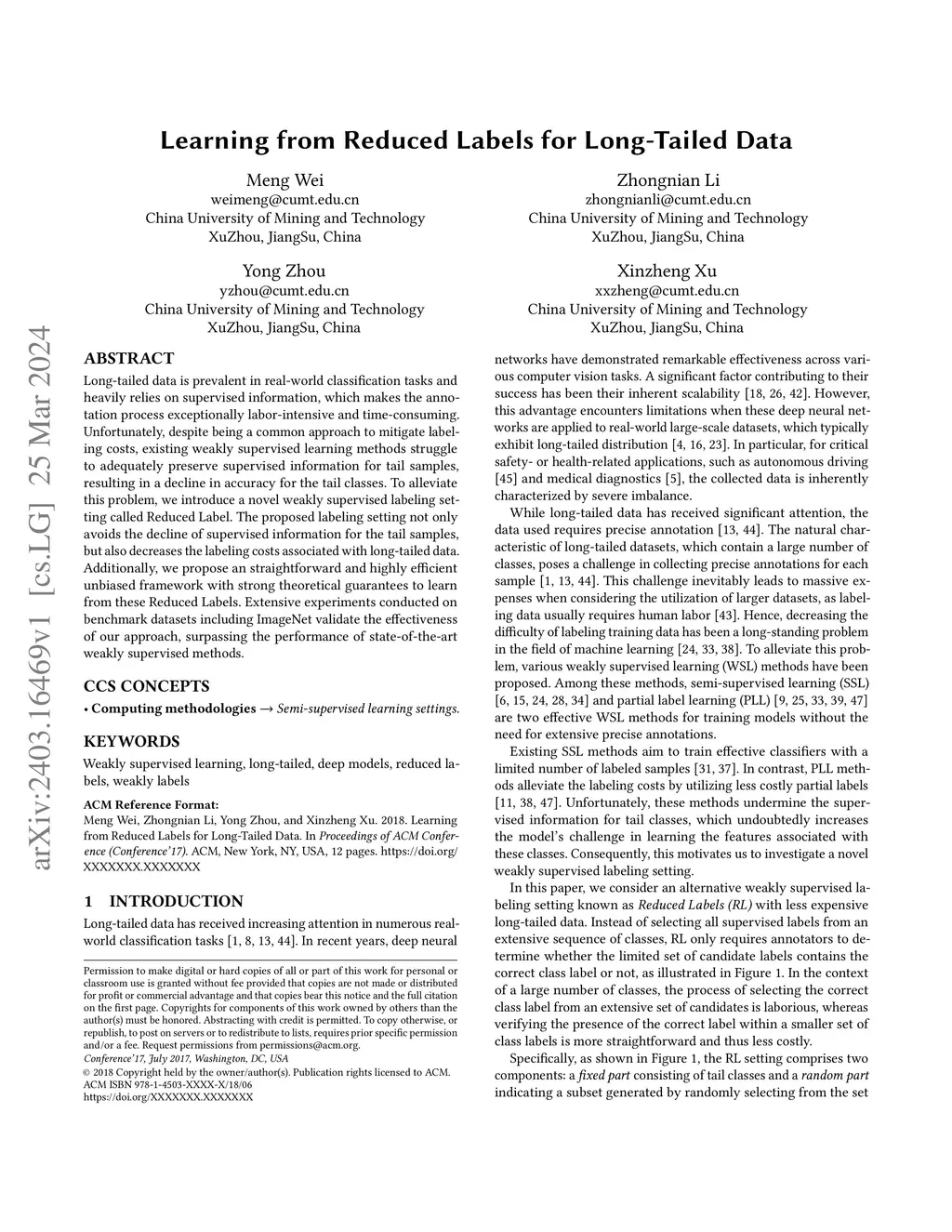 Learning from Reduced Labels for Long-Tailed Data

Meng Wei
weimeng@cumt.edu.cn
China University of Mining and Technology
XuZhou, JiangSu, China

Zhongnian Li
zhongnianli@cumt.edu.cn
China University of Mining and Technology
XuZhou, JiangSu, China

Yong Zhou
yzhou@cumt.edu.cn
China University of Mining and Technology
XuZhou, JiangSu, China

Xinzheng Xu
xxzheng@cumt.edu.cn
China University of Mining and Technology
XuZhou, JiangSu, China

arXiv:2403.16469v1 [cs.LG] 25 Mar 2024

ABSTRACT
Long-tailed data is prevalent in real-world classification tasks and heavily relies on supervised information, which makes the annotation process exceptionally labor-intensive and time-consuming. Unfortunately, despite being a common approach to mitigate labeling costs, existing weakly supervised learning methods struggle to adequately preserve supervised information for tail samples, resulting in a decline in accuracy for the tail classes. To alleviate this problem, we introduce a novel weakly supervised labeling setting called Reduced Label. The proposed labeling setting not only avoids the decline of supervised information for the tail samples, but also decreases the labeling costs associated with long-tailed data. Additionally, we propose an straightforward and highly efficient unbiased framework with strong theoretical guarantees to learn from these Reduced Labels. Extensive experiments conducted on benchmark datasets including ImageNet validate the effectiveness of our approach, surpassing the performance of state-of-the-art weakly supervised methods.

CCS CONCEPTS
• Computing methodologies → Semi-supervised learning settings.

KEYWORDS
Weakly supervised learning, long-tailed, deep models, reduced labels, weakly labels

ACM Reference Format:
Meng Wei, Zhongnian Li, Yong Zhou, and Xinzheng Xu. 2018. Learning from Reduced Labels for Long-Tailed Data. In Proceedings of ACM Conference (Conference'17). ACM, New York, NY, USA, 12 pages. https://doi.org/XXXXXXX.XXXXXXX

1 INTRODUCTION
Long-tailed data has received increasing attention in numerous real-world classification tasks [1, 8, 13, 44]. In recent years, deep neural

Permission to make digital or hard copies of all or part of this work for personal or classroom use is granted without fee provided that copies are not made or distributed for profit or commercial advantage and that copies bear this notice and the full citation on the first page. Copyrights for components of this work owned by others than the author(s) must be honored. Abstracting with credit is permitted. To copy otherwise, or republish, to post on servers or to redistribute to lists, requires prior specific permission and/or a fee. Request permissions from permissions@acm.org.
Conference'17, July 2017, Washington, DC, USA
© 2018 Copyright held by the owner/author(s). Publication rights licensed to ACM.
ACM ISBN 978-1-4503-XXXX-X/18/06
https://doi.org/XXXXXXX.XXXXXXX

networks have demonstrated remarkable effectiveness across various computer vision tasks. A significant factor contributing to their success has been their inherent scalability [18, 26, 42]. However, this advantage encounters limitations when these deep neural networks are applied to real-world large-scale datasets, which typically exhibit long-tailed distribution [4, 16, 23]. In particular, for critical safety- or health-related applications, such as autonomous driving [45] and medical diagnostics [5], the collected data is inherently characterized by severe imbalance.

While long-tailed data has received significant attention, the data used requires precise annotation [13, 44]. The natural characteristic of long-tailed datasets, which contain a large number of classes, poses a challenge in collecting precise annotations for each sample [1, 13, 44]. This challenge inevitably leads to massive expenses when considering the utilization of larger datasets, as labeling data usually requires human labor [43]. Hence, decreasing the difficulty of labeling training data has been a long-standing problem in the field of machine learning [24, 33, 38]. To alleviate this problem, various weakly supervised learning (WSL) methods have been proposed. Among these methods, semi-supervised learning (SSL) [6, 15, 24, 28, 34] and partial label learning (PLL) [9, 25, 33, 39, 47] are two effective WSL methods for training models without the need for extensive precise annotations.

Existing SSL methods aim to train effective classifiers with a limited number of labeled samples [31, 37]. In contrast, PLL methods alleviate the labeling costs by utilizing less costly partial labels [11, 38, 47]. Unfortunately, these methods undermine the supervised information for tail classes, which undoubtedly increases the model's challenge in learning the features associated with these classes. Consequently, this motivates us to investigate a novel weakly supervised labeling setting.

In this paper, we consider an alternative weakly supervised labeling setting known as Reduced Labels (RL) with less expensive long-tailed data. Instead of selecting all supervised labels from an extensive sequence of classes, RL only requires annotators to determine whether the limited set of candidate labels contains the correct class label or not, as illustrated in Figure 1. In the context of a large number of classes, the process of selecting the correct class label from an extensive set of candidates is laborious, whereas verifying the presence of the correct label within a smaller set of class labels is more straightforward and thus less costly.

Specifically, as shown in Figure 1, the RL setting comprises two components: a fixed part consisting of tail classes and a random part indicating a subset generated by randomly selecting from the set